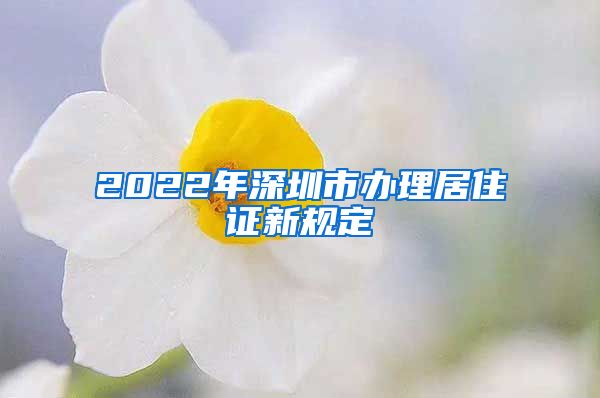 2022年深圳市办理居住证新规定